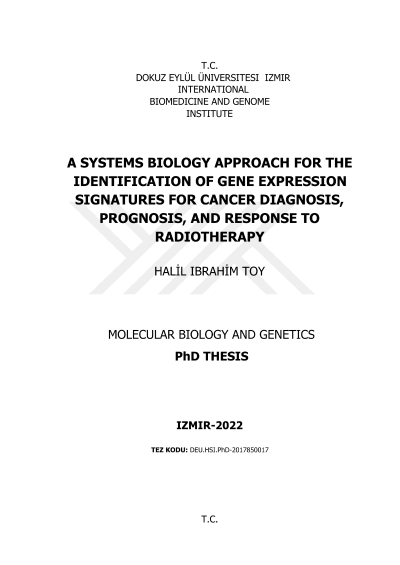 T.C.
DOKUZ EYLÜL ÜNIVERSITESI IZMIR INTERNATIONAL BIOMEDICINE AND GENOME INSTITUTE

A SYSTEMS BIOLOGY APPROACH FOR THE IDENTIFICATION OF GENE EXPRESSION SIGNATURES FOR CANCER DIAGNOSIS, PROGNOSIS, AND RESPONSE TO RADIOTHERAPY

HALİL IBRAHİM TOY

MOLECULAR BIOLOGY AND GENETICS
PhD THESIS

IZMIR-2022

TEZ KODU: DEU.HSI.PhD-2017850017

T.C.